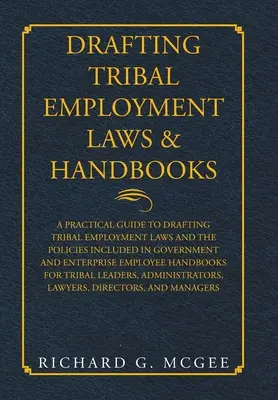 DRAFTING TRIBAL EMPLOYMENT LAWS & HANDBOOKS

A PRACTICAL GUIDE TO DRAFTING TRIBAL EMPLOYMENT LAWS AND THE POLICIES INCLUDED IN GOVERNMENT AND ENTERPRISE EMPLOYEE HANDBOOKS FOR TRIBAL LEADERS, ADMINISTRATORS, LAWYERS, DIRECTORS, AND MANAGERS

RICHARD G. MCGEE